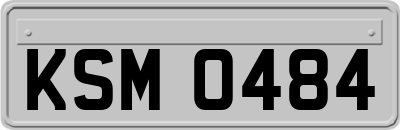 KSM 0484